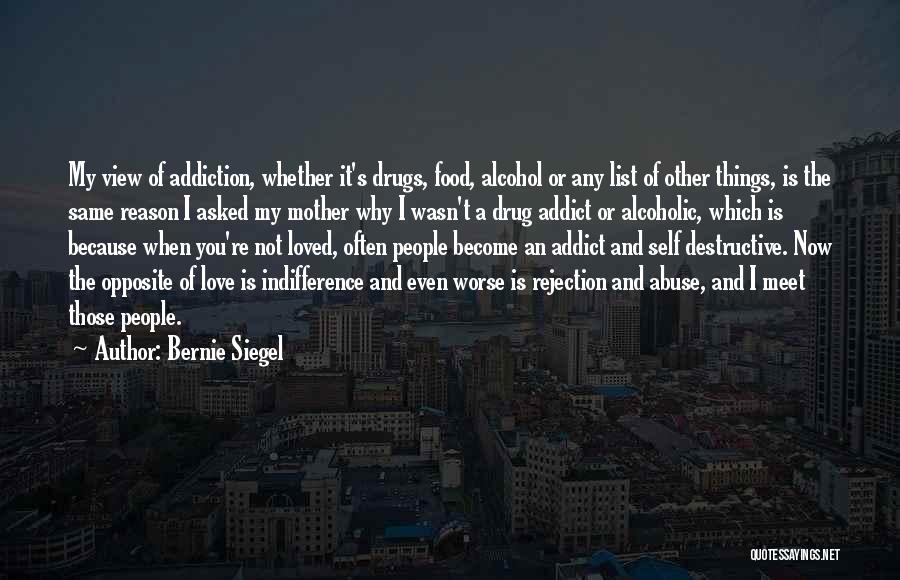 My view of addiction, whether it's drugs, food, alcohol or any list of other things, is the same reason I asked my mother why I wasn't a drug addict or alcoholic, which is because when you're not loved, often people become an addict and self destructive. Now the opposite of love is indifference and even worse is rejection and abuse, and I meet those people.

~ Author: Bernie Siegel

QUOTESSAYINGS.NET